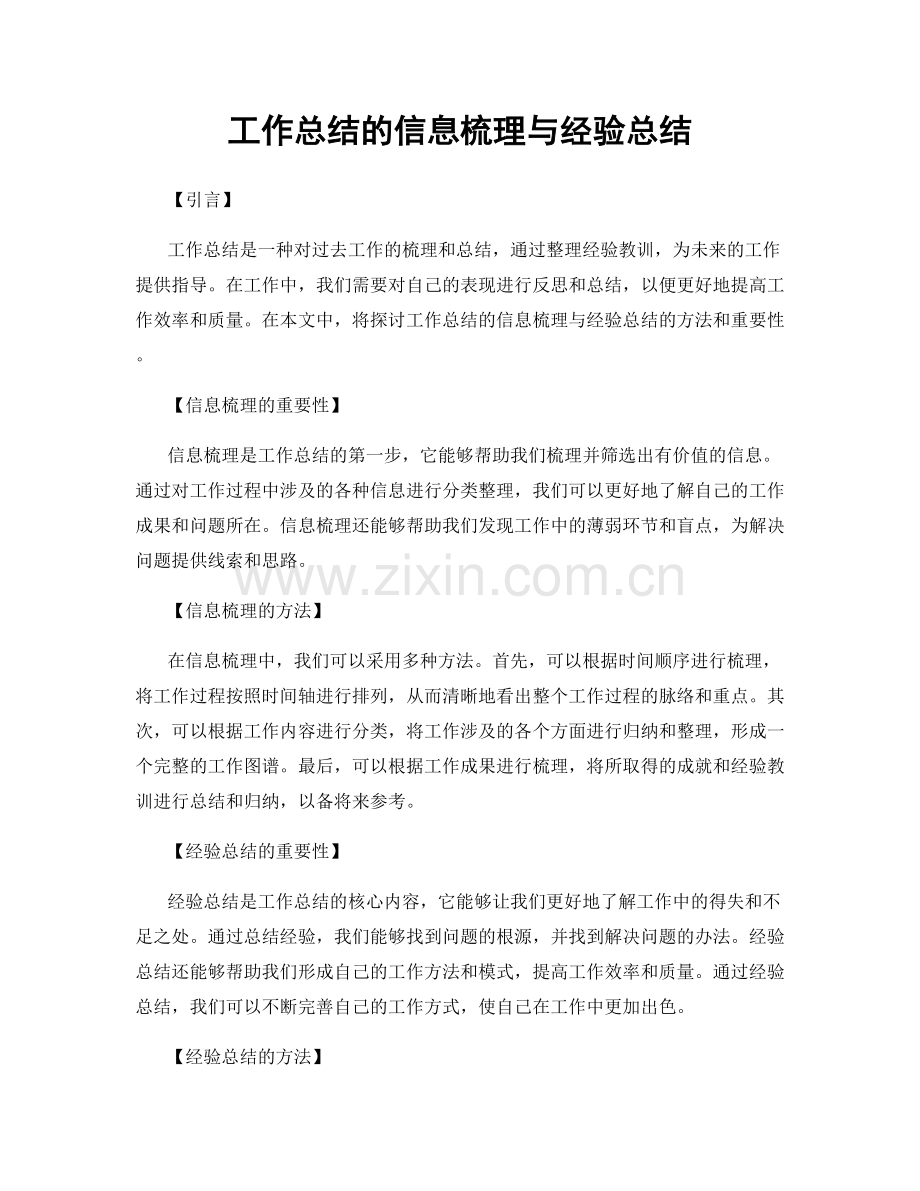 工作总结的信息梳理与经验总结

【引言】

工作总结是一种对过去工作的梳理和总结，通过整理经验教训，为未来的工作提供指导。在工作中，我们需要对自己的表现进行反思和总结，以便更好地提高工作效率和质量。在本文中，将探讨工作总结的信息梳理与经验总结的方法和重要性。

【信息梳理的重要性】

信息梳理是工作总结的第一步，它能够帮助我们梳理并筛选出有价值的信息。通过对工作过程中涉及的各种信息进行分类整理，我们可以更好地了解自己的工作成果和问题所在。信息梳理还能够帮助我们发现工作中的薄弱环节和盲点，为解决问题提供线索和思路。

www.zixin.com.cn

【信息梳理的方法】

在信息梳理中，我们可以采用多种方法。首先，可以根据时间顺序进行梳理，将工作过程按照时间轴进行排列，从而清晰地看出整个工作过程的脉络和重点。其次，可以根据工作内容进行分类，将工作涉及的各个方面进行归纳和整理，形成一个完整的工作图谱。最后，可以根据工作成果进行梳理，将所取得的成就和经验教训进行总结和归纳，以备将来参考。

【经验总结的重要性】

经验总结是工作总结的核心内容，它能够让我们更好地了解工作中的得失和不足之处。通过总结经验，我们能够找到问题的根源，并找到解决问题的办法。经验总结还能够帮助我们形成自己的工作方法和模式，提高工作效率和质量。通过经验总结，我们可以不断完善自己的工作方式，使自己在工作中更加出色。

【经验总结的方法】